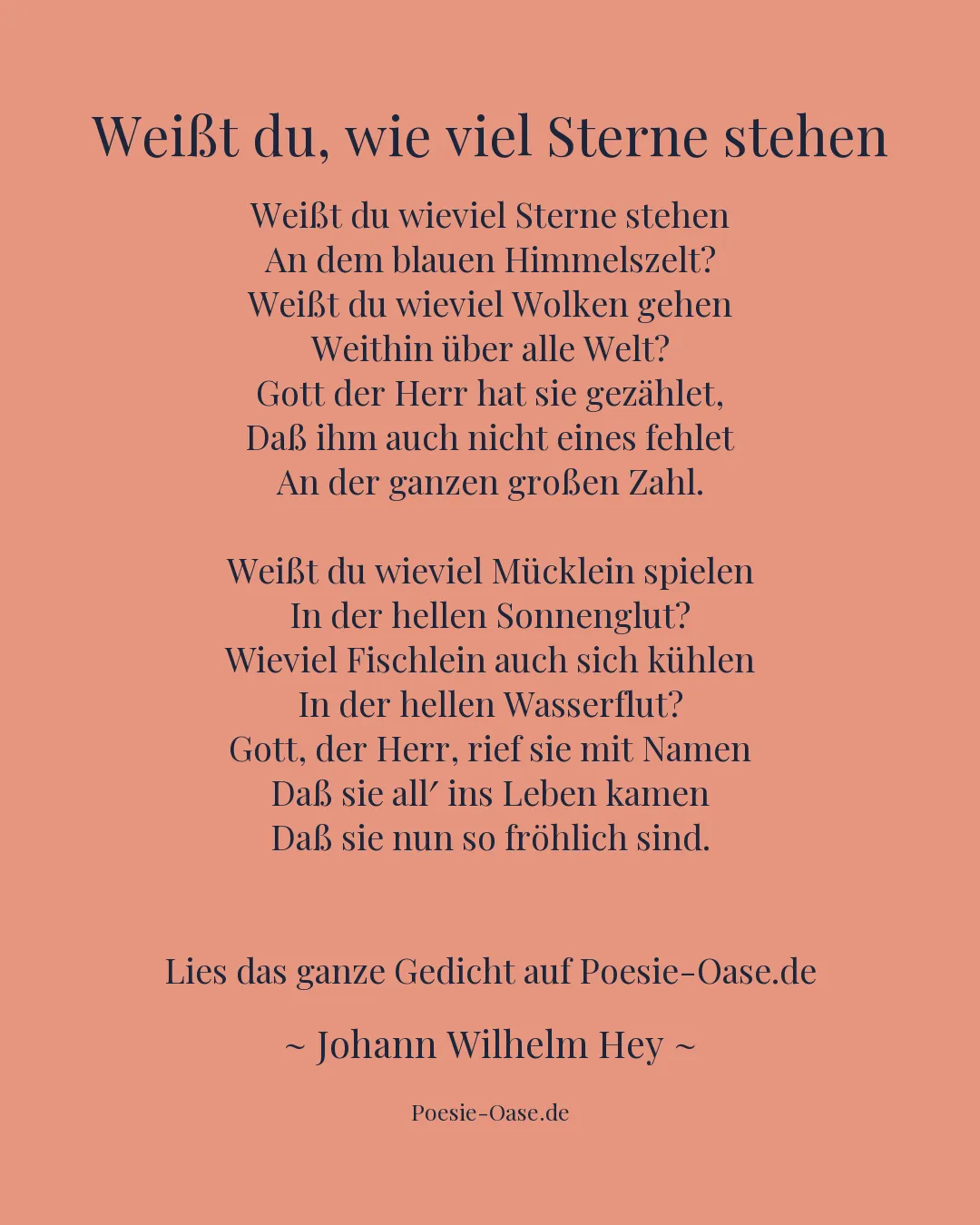 Weißt du, wie viel Sterne stehen

Weißt du wieviel Sterne stehen
An dem blauen Himmelszelt?
Weißt du wieviel Wolken gehen
Weithin über alle Welt?
Gott der Herr hat sie gezählet,
Daß ihm auch nicht eines fehlet
An der ganzen großen Zahl.

Weißt du wieviel Mücklein spielen
In der hellen Sonnenglut?
Wieviel Fischlein auch sich kühlen
In der hellen Wasserflut?
Gott, der Herr, rief sie mit Namen
Daß sie all′ ins Leben kamen
Daß sie nun so fröhlich sind.

Lies das ganze Gedicht auf Poesie-Oase.de

~ Johann Wilhelm Hey ~

Poesie-Oase.de